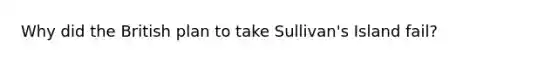 Why did the British plan to take Sullivan's Island fail?